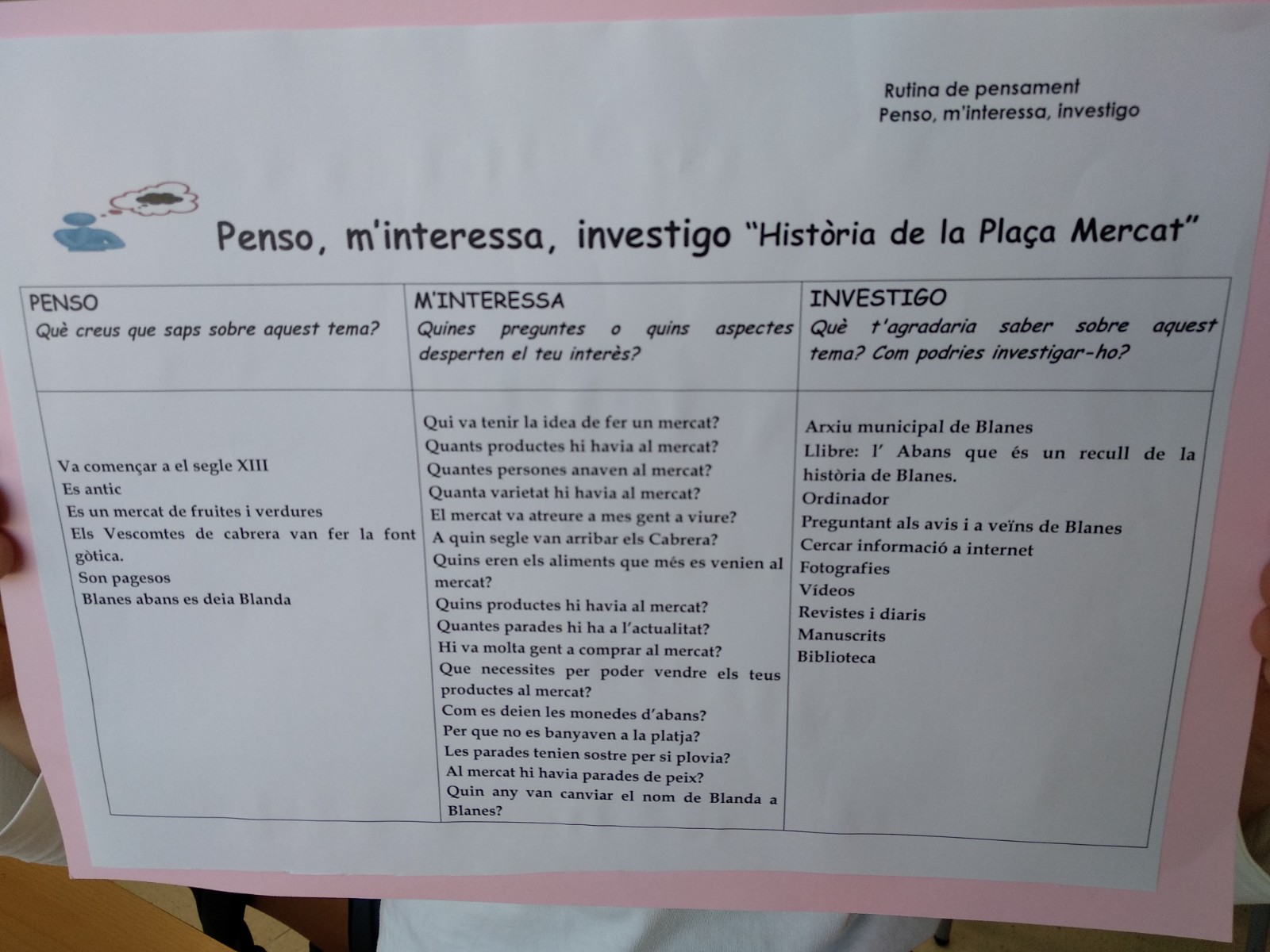 Rutina de pensament
Penso, m'interessa, investigo

Penso, m'interessa, investigo "Història de la Plaça Mercat"

| PENSO Què creus que saps sobre aquest tema? | M'INTERESSA Quines preguntes o quins aspectes desperten el teu interès? | INVESTIGO Què t'agradaria saber sobre aquest tema? Com podries investigar-ho? |
|---|---|---|
| Va començar a el segle XIII Es antic Es un mercat de fruites i verdures Els Vescomtes de cabrera van fer la font gòtica. Son pagesos Blanes abans es deia Blanda | Qui va tenir la idea de fer un mercat? Quants productes hi havia al mercat? Quantes persones anaven al mercat? Quanta varietat hi havia al mercat? El mercat va atreure a mes gent a viure? A quin segle van arribar els Cabrera? Quins eren els aliments que més es venien al mercat? Quins productes hi havia al mercat? Quantes parades hi ha a l'actualitat? Hi va molta gent a comprar al mercat? Que necessites per poder vendre els teus productes al mercat? Com es deien les monedes d'abans? Per que no es banyaven a la platja? Les parades tenien sostre per si plovia? Al mercat hi havia parades de peix? Quin any van canviar el nom de Blanda a Blanes? | Arxiu municipal de Blanes Llibre: l' Abans que és un recull de la història de Blanes. Ordinador Preguntant als avis i a veïns de Blanes Cercar informació a internet Fotografies Vídeos Revistes i diaris Manuscrits Biblioteca |